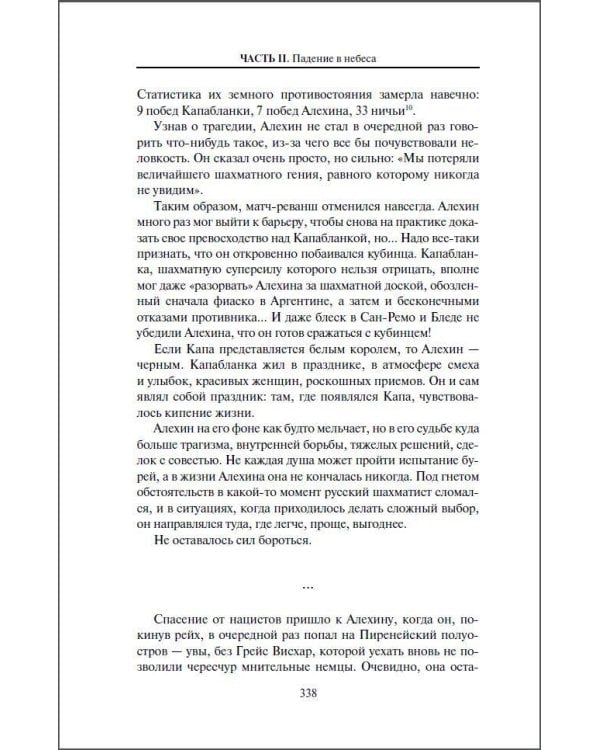 ЧАСТЬ II. Падение в небеса

Статистика их земного противостояния замерла навечно: 9 побед Капабланки, 7 побед Алехина, 33 ничьи$^{10}$.

Узнав о трагедии, Алехин не стал в очередной раз говорить что-нибудь такое, из-за чего все бы почувствовали неловкость. Он сказал очень просто, но сильно: «Мы потеряли величайшего шахматного гения, равного которому никогда не увидим».

Таким образом, матч-реванш отменился навсегда. Алехин много раз мог выйти к барьеру, чтобы снова на практике доказать свое превосходство над Капабланкой, но... Надо все-таки признать, что он откровенно побаивался кубинца. Капабланка, шахматную суперсилу которого нельзя отрицать, вполне мог даже «разорвать» Алехина за шахматной доской, обозленный сначала фиаско в Аргентине, а затем и бесконечными отказами противника... И даже блеск в Сан-Ремо и Бледе не убедили Алехина, что он готов сражаться с кубинцем!

Если Капа представляется белым королем, то Алехин — черным. Капабланка жил в празднике, в атмосфере смеха и улыбок, красивых женщин, роскошных приемов. Он и сам являл собой праздник: там, где появлялся Капа, чувствовалось кипение жизни.

Алехин на его фоне как будто мельчает, но в его судьбе куда больше трагизма, внутренней борьбы, тяжелых решений, сделок с совестью. Не каждая душа может пройти испытание бурей, а в жизни Алехина она не кончалась никогда. Под гнетом обстоятельств в какой-то момент русский шахматист сломался, и в ситуациях, когда приходилось делать сложный выбор, он направлялся туда, где легче, проще, выгоднее.

Не оставалось сил бороться.

...

Спасение от нацистов пришло к Алехину, когда он, покинув рейх, в очередной раз попал на Пиренейский полуостров — увы, без Грейс Висхар, которой уехать вновь не позволили чересчур мнительные немцы. Очевидно, она оста-

338